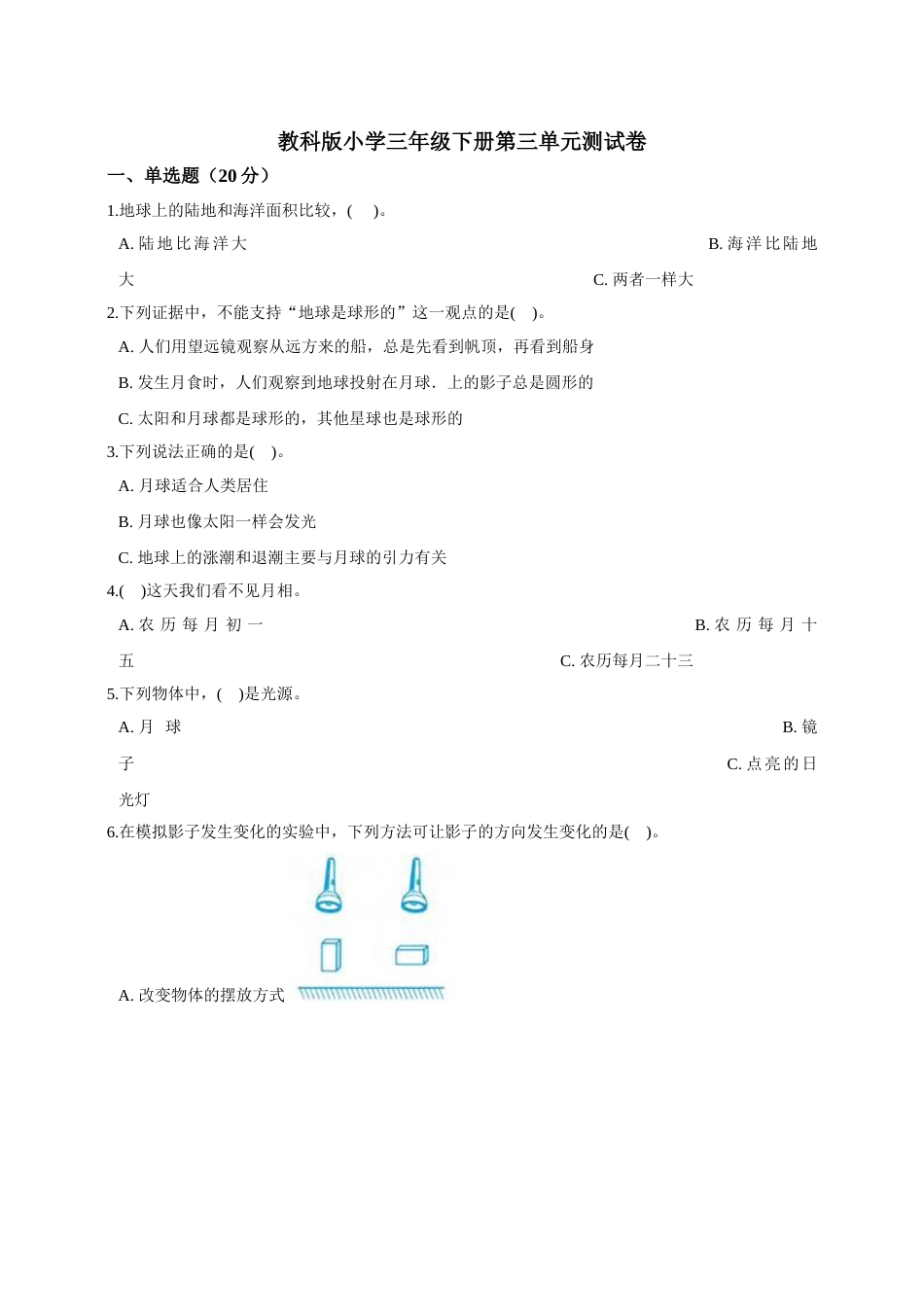 教科版小学三年级下册第三单元测试卷

一、单选题（20 分）

1.地球上的陆地和海洋面积比较，(　 )。

A. 陆地比海洋大

B. 海洋比陆地大

C. 两者一样大

2.下列证据中，不能支持“地球是球形的”这一观点的是(　 )。

A. 人们用望远镜观察从远方来的船，总是先看到帆顶，再看到船身

B. 发生月食时，人们观察到地球投射在月球．上的影子总是圆形的

C. 太阳和月球都是球形的，其他星球也是球形的

3.下列说法正确的是(　 )。

A. 月球适合人类居住

B. 月球也像太阳一样会发光

C. 地球上的涨潮和退潮主要与月球的引力有关

4.(　 )这天我们看不见月相。

A. 农历每月初一

B. 农历每月十五

C. 农历每月二十三

5.下列物体中，(　 )是光源。

A. 月　球

B. 镜子

C. 点亮的日光灯

6.在模拟影子发生变化的实验中，下列方法可让影子的方向发生变化的是(　 )。

A. 改变物体的摆放方式